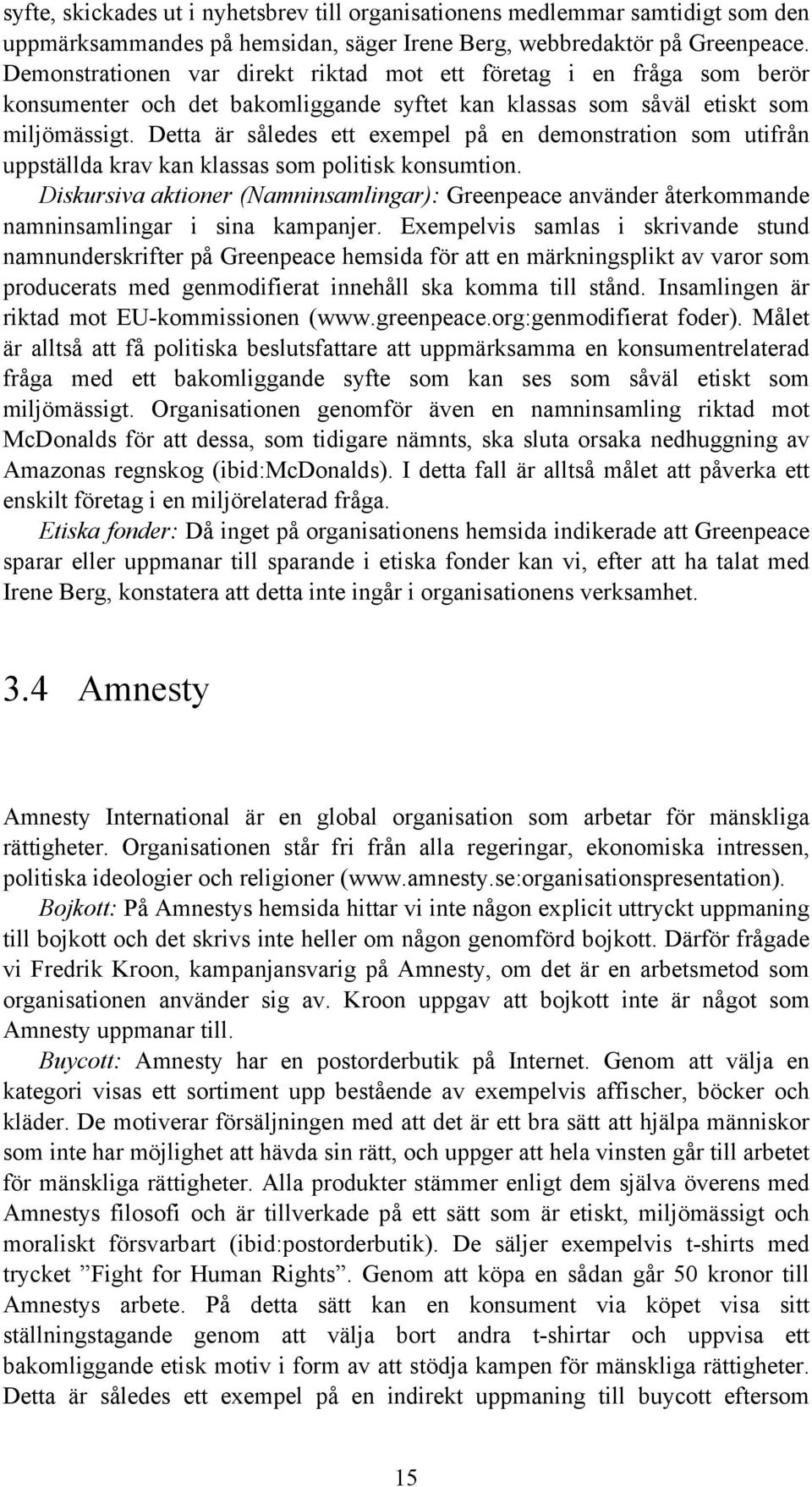 syfte, skickades ut i nyhetsbrev till organisationens medlemmar samtidigt som den uppmärksammandes på hemsidan, säger Irene Berg, webbredaktör på Greenpeace. Demonstrationen var direkt riktad mot ett företag i en fråga som berör konsumenter och det bakomliggande syftet kan klassas som såväl etiskt som miljömässigt. Detta är således ett exempel på en demonstration som utifrån uppställda krav kan klassas som politisk konsumtion.

Diskursiva aktioner (Namninsamlingar): Greenpeace använder återkommande namninsamlingar i sina kampanjer. Exempelvis samlas i skrivande stund namnunderskrifter på Greenpeace hemsida för att en märkningsplikt av varor som producerats med genmodifierat innehåll ska komma till stånd. Insamlingen är riktad mot EU-kommissionen (www.greenpeace.org:genmodifierat foder). Målet är alltså att få politiska beslutsfattare att uppmärksamma en konsumentrelaterad fråga med ett bakomliggande syfte som kan ses som såväl etiskt som miljömässigt. Organisationen genomför även en namninsamling riktad mot McDonalds för att dessa, som tidigare nämnts, ska sluta orsaka nedhuggning av Amazonas regnskog (ibid:McDonalds). I detta fall är alltså målet att påverka ett enskilt företag i en miljörelaterad fråga.

Etiska fonder: Då inget på organisationens hemsida indikerade att Greenpeace sparar eller uppmanar till sparande i etiska fonder kan vi, efter att ha talat med Irene Berg, konstatera att detta inte ingår i organisationens verksamhet.

3.4 Amnesty

Amnesty International är en global organisation som arbetar för mänskliga rättigheter. Organisationen står fri från alla regeringar, ekonomiska intressen, politiska ideologier och religioner (www.amnesty.se:organisationspresentation).

Bojkott: På Amnestys hemsida hittar vi inte någon explicit uttryckt uppmaning till bojkott och det skrivs inte heller om någon genomförd bojkott. Därför frågade vi Fredrik Kroon, kampanjansvarig på Amnesty, om det är en arbetsmetod som organisationen använder sig av. Kroon uppgav att bojkott inte är något som Amnesty uppmanar till.

Buycott: Amnesty har en postorderbutik på Internet. Genom att välja en kategori visas ett sortiment upp bestående av exempelvis affischer, böcker och kläder. De motiverar försäljningen med att det är ett bra sätt att hjälpa människor som inte har möjlighet att hävda sin rätt, och uppger att hela vinsten går till arbetet för mänskliga rättigheter. Alla produkter stämmer enligt dem själva överens med Amnestys filosofi och är tillverkade på ett sätt som är etiskt, miljömässigt och moraliskt försvarbart (ibid:postorderbutik). De säljer exempelvis t-shirts med trycket ”Fight for Human Rights”. Genom att köpa en sådan går 50 kronor till Amnestys arbete. På detta sätt kan en konsument via köpet visa sitt ställningstagande genom att välja bort andra t-shirtar och uppvisa ett bakomliggande etisk motiv i form av att stödja kampen för mänskliga rättigheter. Detta är således ett exempel på en indirekt uppmaning till buycott eftersom

15